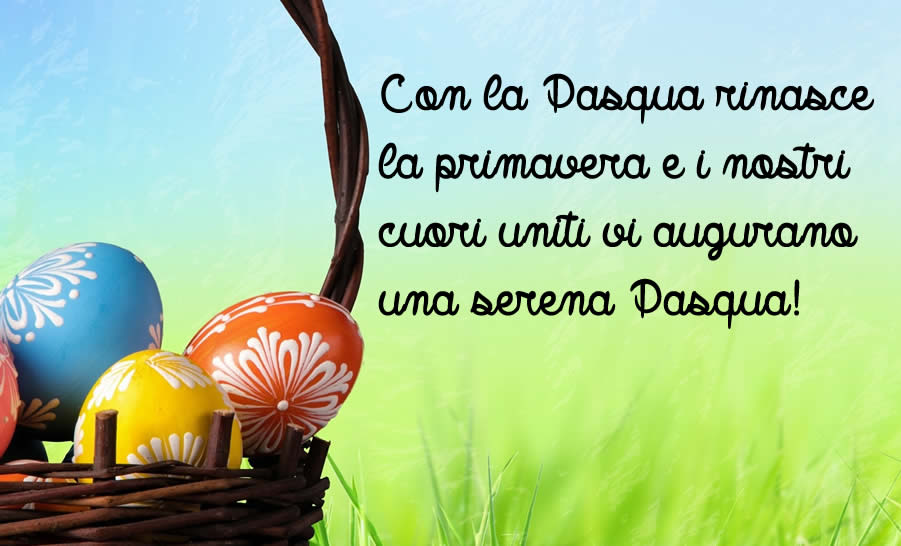 Con la Pasqua rinasce la primavera e i nostri cuori uniti vi augurano una serena Pasqua!